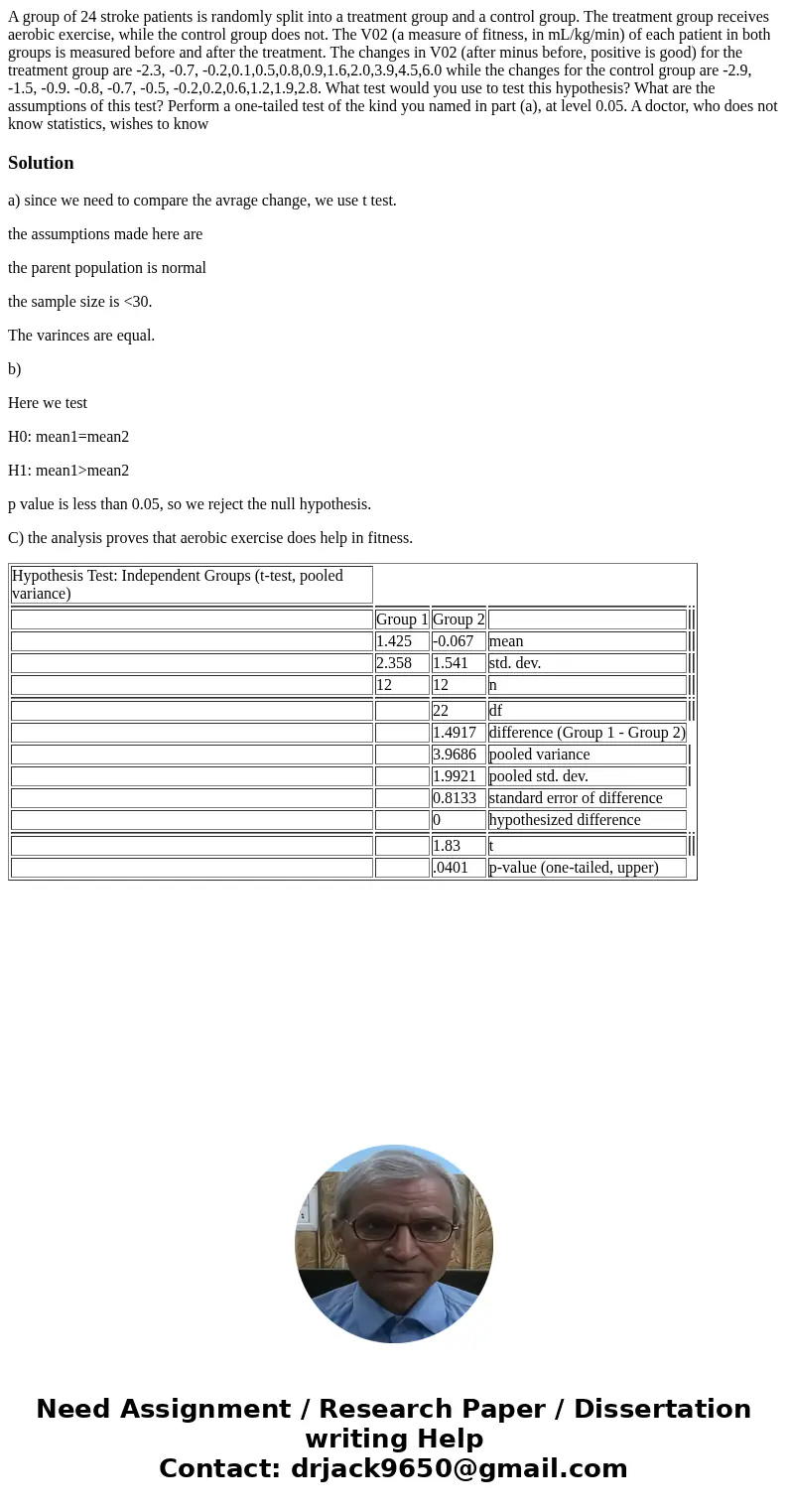 A group of 24 stroke patients is randomly split into a treatment group and a control group. The treatment group receives aerobic exercise, while the control group does not. The V02 (a measure of fitness, in mL/kg/min) of each patient in both groups is measured before and after the treatment. The changes in V02 (after minus before, positive is good) for the treatment group are -2.3, -0.7, -0.2,0.1,0.5,0.8,0.9,1.6,2.0,3.9,4.5,6.0 while the changes for the control group are -2.9, -1.5, -0.9. -0.8, -0.7, -0.5, -0.2,0.2,0.6,1.2,1.9,2.8. What test would you use to test this hypothesis? What are the assumptions of this test? Perform a one-tailed test of the kind you named in part (a), at level 0.05. A doctor, who does not know statistics, wishes to know

Solution

a) since we need to compare the avrage change, we use t test.

the assumptions made here are

the parent population is normal

the sample size is <30.

The varinces are equal.

b)

Here we test

H0: mean1=mean2

H1: mean1>mean2

p value is less than 0.05, so we reject the null hypothesis.

C) the analysis proves that aerobic exercise does help in fitness.

| Hypothesis Test: Independent Groups (t-test, pooled variance) | | | |
|---|---|---|---|
| | Group 1 | Group 2 | |
| | 1.425 | -0.067 | mean |
| | 2.358 | 1.541 | std. dev. |
| | 12 | 12 | n |
| | | 22 | df |
| | | 1.4917 | difference (Group 1 - Group 2) |
| | | 3.9686 | pooled variance |
| | | 1.9921 | pooled std. dev. |
| | | 0.8133 | standard error of difference |
| | | 0 | hypothesized difference |
| | | 1.83 | t |
| | | .0401 | p-value (one-tailed, upper) |

Need Assignment / Research Paper / Dissertation writing Help
Contact: drjack9650@gmail.com